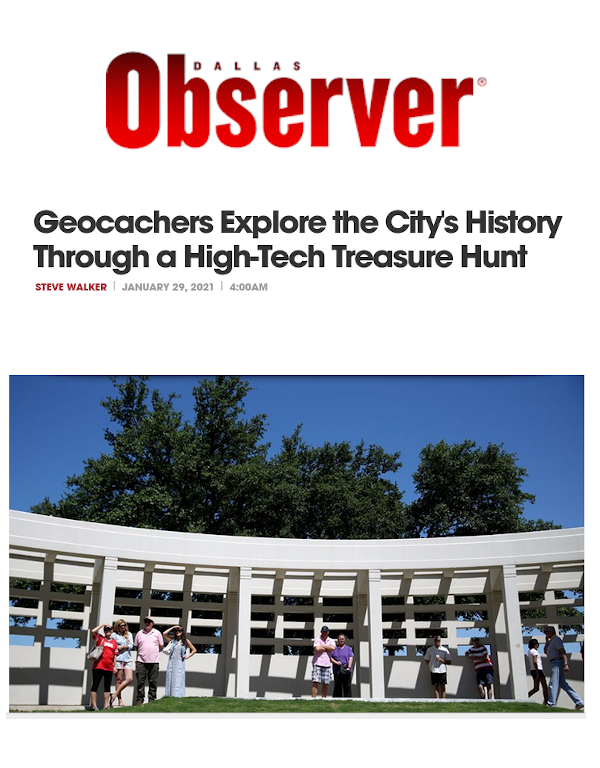 DALLAS Observer®

Geocachers Explore the City's History Through a High-Tech Treasure Hunt

STEVE WALKER | JANUARY 29, 2021 | 4:00AM